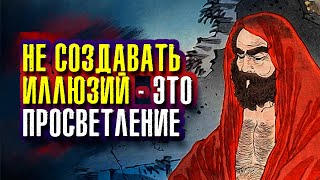 НЕ СОЗДАВАТЬ ИЛЛЮЗИЙ - ЭТО ПРОСВЕТЛЕНИЕ